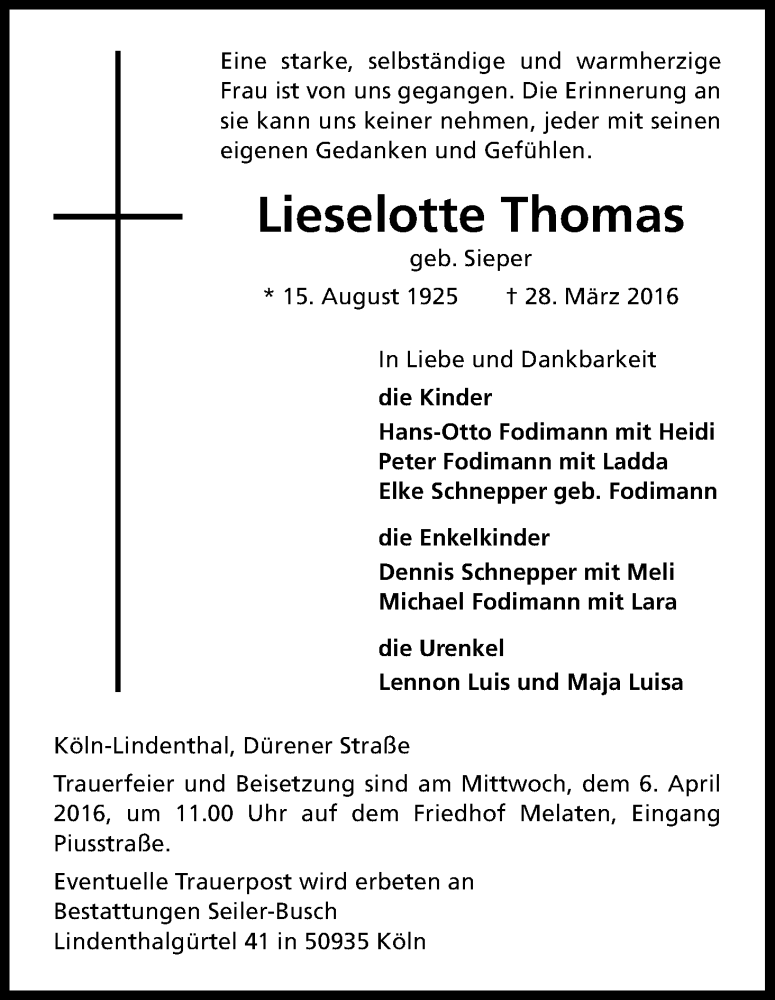 Eine starke, selbständige und warmherzige Frau ist von uns gegangen. Die Erinnerung an sie kann uns keiner nehmen, jeder mit seinen eigenen Gedanken und Gefühlen.

Lieselotte Thomas

geb. Sieper

* 15. August 1925 † 28. März 2016

In Liebe und Dankbarkeit

die Kinder

Hans-Otto Fodimann mit Heidi
Peter Fodimann mit Ladda
Elke Schnepper geb. Fodimann

die Enkelkinder

Dennis Schnepper mit Meli
Michael Fodimann mit Lara

die Urenkel

Lennon Luis und Maja Luisa

Köln-Lindenthal, Dürener Straße

Trauerfeier und Beisetzung sind am Mittwoch, dem 6. April 2016, um 11.00 Uhr auf dem Friedhof Melaten, Eingang Piusstraße.

Eventuelle Trauerpost wird erbeten an
Bestattungen Seiler-Busch
Lindenthalgürtel 41 in 50935 Köln